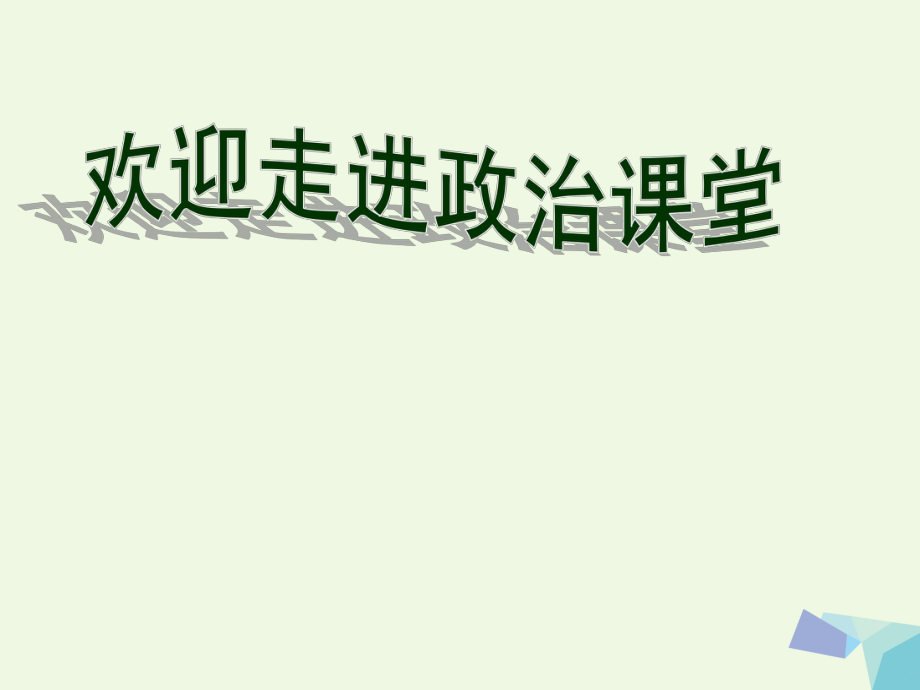 欢迎走进政治课堂